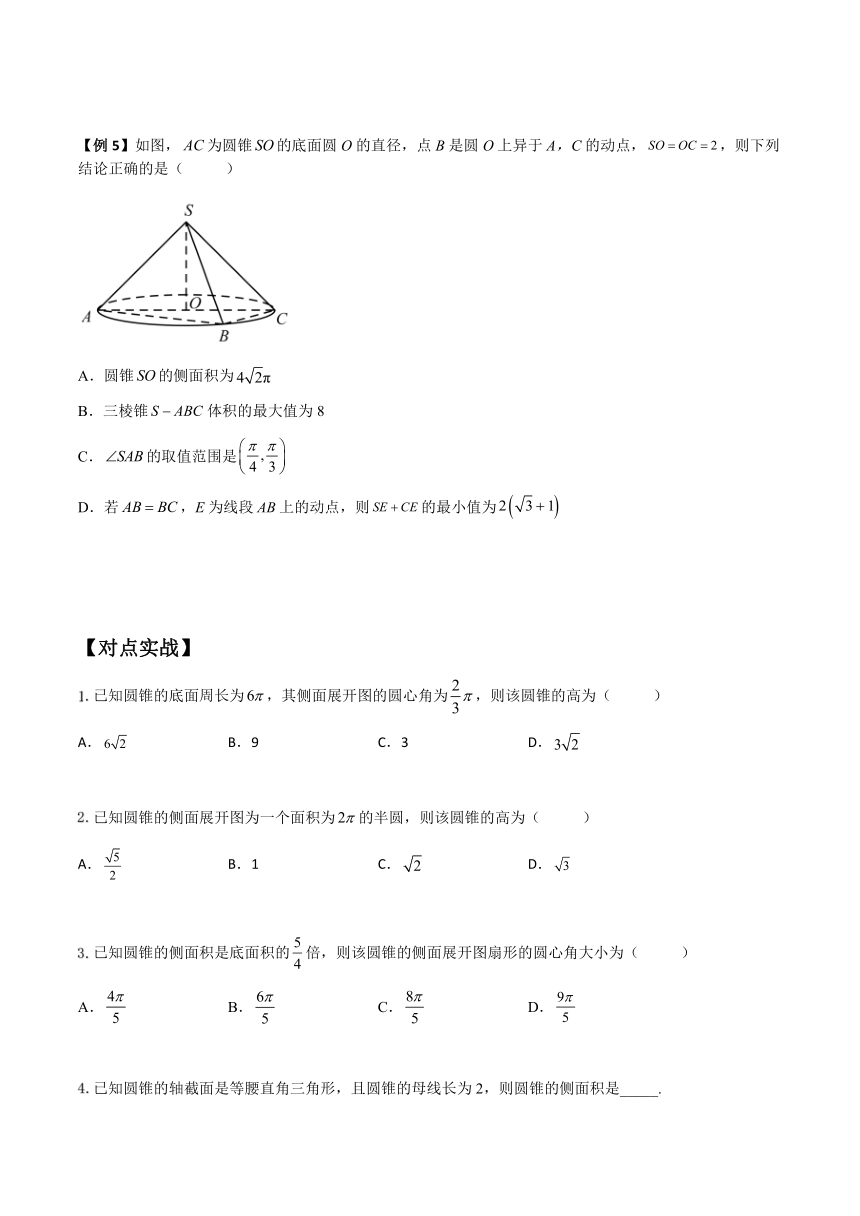 【例 5】如图，$AC$ 为圆锥 $SO$ 的底面圆 $O$ 的直径，点 $B$ 是圆 $O$ 上异于 $A$，$C$ 的动点，$SO=OC=2$，则下列结论正确的是（　　）

S
O
A
B
C

A．圆锥 $SO$ 的侧面积为 $4\sqrt{2}\pi$

B．三棱锥 $S-ABC$ 体积的最大值为 8

C．$\angle SAB$ 的取值范围是 $\left(\frac{\pi}{4},\frac{\pi}{3}\right)$

D．若 $AB=BC$，$E$ 为线段 $AB$ 上的动点，则 $SE+CE$ 的最小值为 $2\left(\sqrt{3}+1\right)$

【对点实战】

1. 已知圆锥的底面周长为 $6\pi$，其侧面展开图的圆心角为 $\frac{2}{3}\pi$，则该圆锥的高为（　　）

A．$6\sqrt{2}$　　B．9　　C．3　　D．$3\sqrt{2}$

2. 已知圆锥的侧面展开图为一个面积为 $2\pi$ 的半圆，则该圆锥的高为（　　）

A．$\frac{\sqrt{5}}{2}$　　B．1　　C．$\sqrt{2}$　　D．$\sqrt{3}$

3. 已知圆锥的侧面积是底面积的 $\frac{5}{4}$ 倍，则该圆锥的侧面展开图扇形的圆心角大小为（　　）

A．$\frac{4\pi}{5}$　　B．$\frac{6\pi}{5}$　　C．$\frac{8\pi}{5}$　　D．$\frac{9\pi}{5}$

4. 已知圆锥的轴截面是等腰直角三角形，且圆锥的母线长为 2，则圆锥的侧面积是_____.